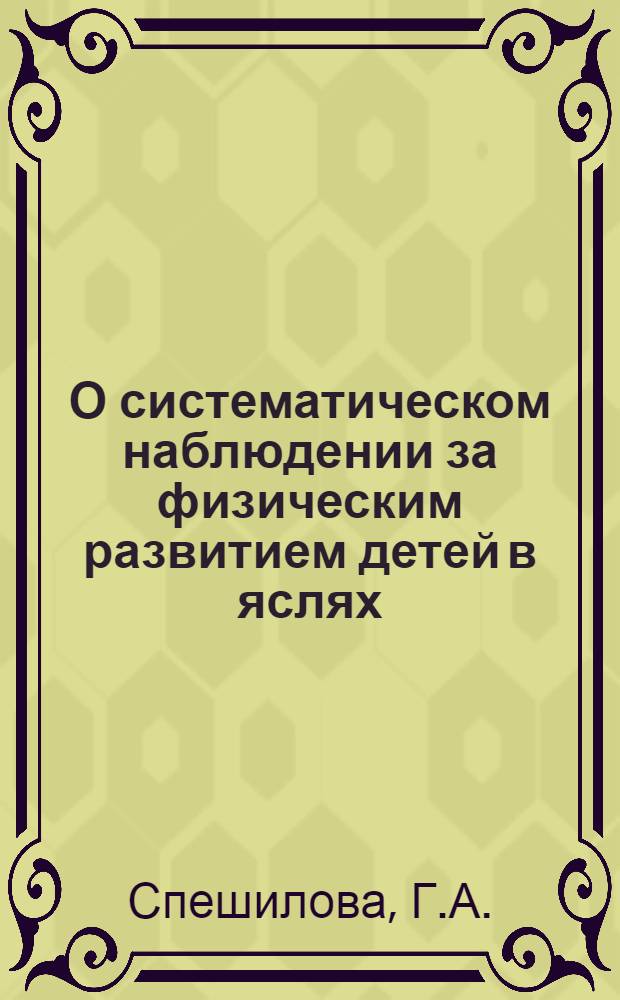 О систематическом наблюдении за физическим развитием детей в яслях

Спешилова, Г.А.